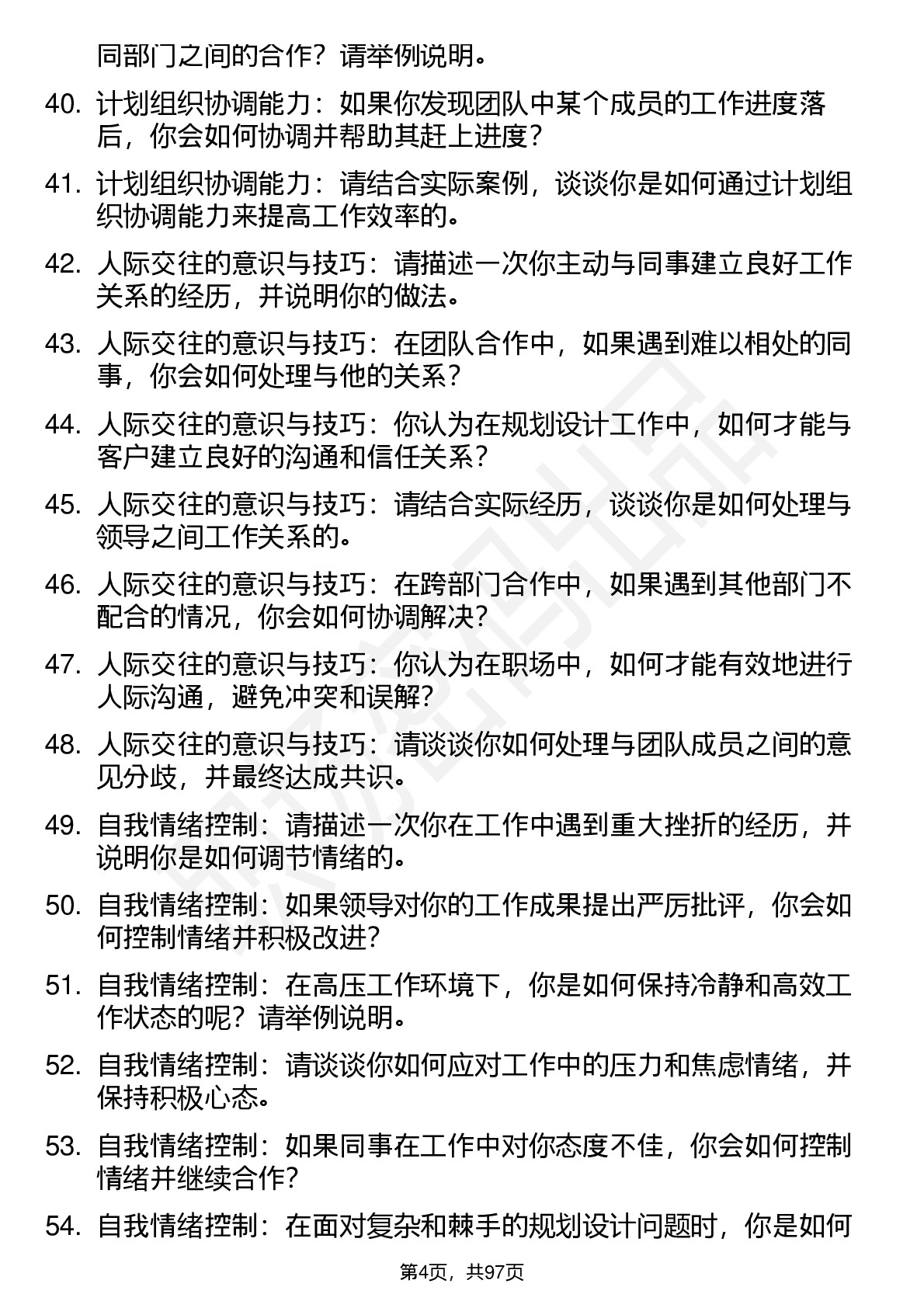 同部门之间的合作？请举例说明。

40. 计划组织协调能力：如果你发现团队中某个成员的工作进度落后，你会如何协调并帮助其赶上进度？

41. 计划组织协调能力：请结合实际案例，谈谈你是如何通过计划组织协调能力来提高工作效率的。

42. 人际交往的意识与技巧：请描述一次你主动与同事建立良好工作关系的经历，并说明你的做法。

43. 人际交往的意识与技巧：在团队合作中，如果遇到难以相处的同事，你会如何处理与他的关系？

44. 人际交往的意识与技巧：你认为在规划设计工作中，如何才能与客户建立良好的沟通和信任关系？

45. 人际交往的意识与技巧：请结合实际经历，谈谈你是如何处理与领导之间工作关系的。

46. 人际交往的意识与技巧：在跨部门合作中，如果遇到其他部门不配合的情况，你会如何协调解决？

47. 人际交往的意识与技巧：你认为在职场中，如何才能有效地进行人际沟通，避免冲突和误解？

48. 人际交往的意识与技巧：请谈谈你如何处理与团队成员之间的意见分歧，并最终达成共识。

49. 自我情绪控制：请描述一次你在工作中遇到重大挫折的经历，并说明你是如何调节情绪的。

50. 自我情绪控制：如果领导对你的工作成果提出严厉批评，你会如何控制情绪并积极改进？

51. 自我情绪控制：在高压工作环境下，你是如何保持冷静和高效工作状态的呢？请举例说明。

52. 自我情绪控制：请谈谈你如何应对工作中的压力和焦虑情绪，并保持积极心态。

53. 自我情绪控制：如果同事在工作中对你态度不佳，你会如何控制情绪并继续合作？

54. 自我情绪控制：在面对复杂和棘手的规划设计问题时，你是如何

第4页，共97页